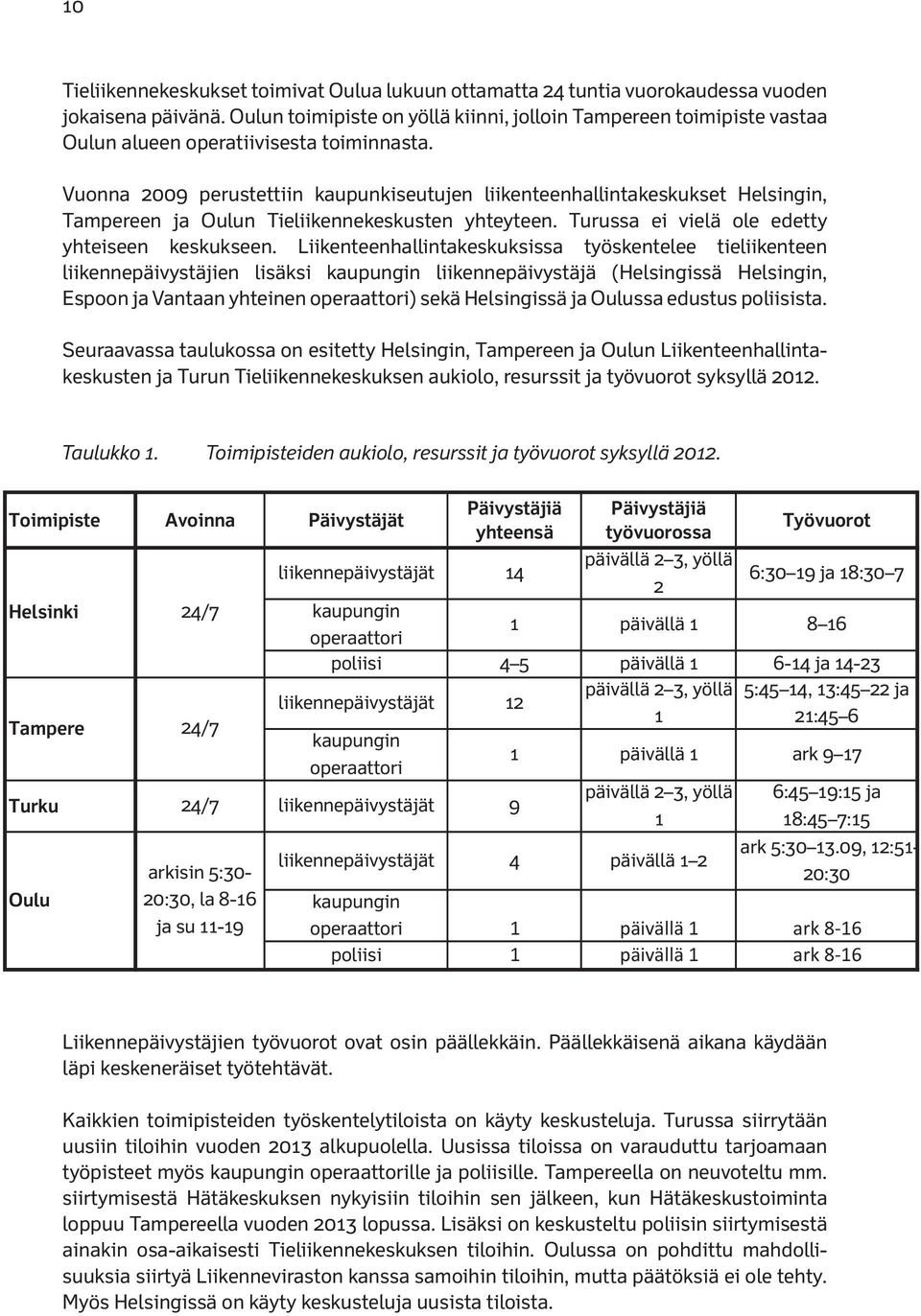 10

Tieliikennekeskukset toimivat Oulua lukuun ottamatta 24 tuntia vuorokaudessa vuoden jokaisena päivänä. Oulun toimipiste on yöllä kiinni, jolloin Tampereen toimipiste vastaa Oulun alueen operatiivisesta toiminnasta.

Vuonna 2009 perustettiin kaupunkiseutujen liikenteenhallintakeskukset Helsingin, Tampereen ja Oulun Tieliikennekeskusten yhteyteen. Turussa ei vielä ole edetty yhteiseen keskukseen. Liikenteenhallintakeskuksissa työskentelee tieliikenteen liikennepäivystäjien lisäksi kaupungin liikennepäivystäjä (Helsingissä Helsingin, Espoon ja Vantaan yhteinen operaattori) sekä Helsingissä ja Oulussa edustus poliisista.

Seuraavassa taulukossa on esitetty Helsingin, Tampereen ja Oulun Liikenteenhallintakeskusten ja Turun Tieliikennekeskuksen aukiolo, resurssit ja työvuorot syksyllä 2012.

Taulukko 1. Toimipisteiden aukiolo, resurssit ja työvuorot syksyllä 2012.

| Toimipiste | Avoinna | Päivystäjät | Päivystäjiä yhteensä | Päivystäjiä työvuorossa | Työvuorot |
|---|---|---|---|---|---|
| Helsinki | 24/7 | liikennepäivystäjät | 14 | päivällä 2–3, yöllä 2 | 6:30–19 ja 18:30–7 |
| | | kaupungin operaattori | 1 | päivällä 1 | 8–16 |
| | | poliisi | 4–5 | päivällä 1 | 6-14 ja 14-23 |
| Tampere | 24/7 | liikennepäivystäjät | 12 | päivällä 2–3, yöllä 1 | 5:45–14, 13:45–22 ja 21:45–6 |
| | | kaupungin operaattori | 1 | päivällä 1 | ark 9–17 |
| Turku | 24/7 | liikennepäivystäjät | 9 | päivällä 2–3, yöllä 1 | 6:45–19:15 ja 18:45–7:15 |
| Oulu | arkisin 5:30-20:30, la 8-16 ja su 11-19 | liikennepäivystäjät | 4 | päivällä 1–2 | ark 5:30–13.09, 12:51-20:30 |
| | | kaupungin operaattori | 1 | päivällä 1 | ark 8-16 |
| | | poliisi | 1 | päivällä 1 | ark 8-16 |

Liikennepäivystäjien työvuorot ovat osin päällekkäin. Päällekkäisenä aikana käydään läpi keskeneräiset työtehtävät.

Kaikkien toimipisteiden työskentelytiloista on käyty keskusteluja. Turussa siirrytään uusiin tiloihin vuoden 2013 alkupuolella. Uusissa tiloissa on varauduttu tarjoamaan työpisteet myös kaupungin operaattorille ja poliisille. Tampereella on neuvoteltu mm. siirtymisestä Hätäkeskuksen nykyisiin tiloihin sen jälkeen, kun Hätäkeskustoiminta loppuu Tampereella vuoden 2013 lopussa. Lisäksi on keskusteltu poliisin siirtymisestä ainakin osa-aikaisesti Tieliikennekeskuksen tiloihin. Oulussa on pohdittu mahdollisuuksia siirtyä Liikenneviraston kanssa samoihin tiloihin, mutta päätöksiä ei ole tehty. Myös Helsingissä on käyty keskusteluja uusista tiloista.